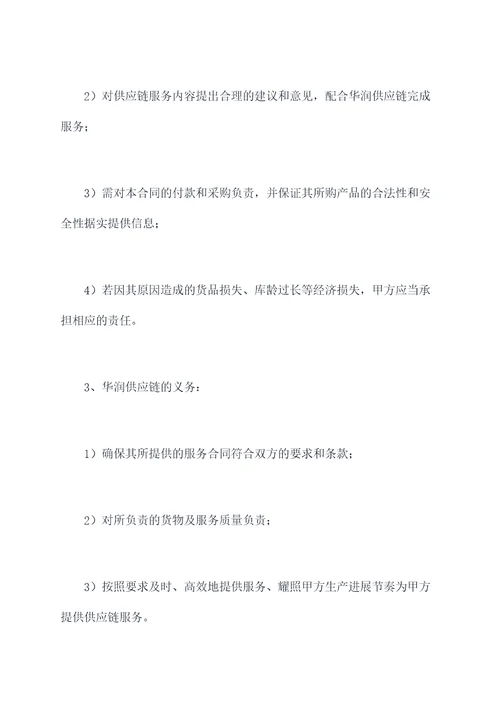 2）对供应链服务内容提出合理的建议和意见，配合华润供应链完成服务；

3）需对本合同的付款和采购负责，并保证其所购产品的合法性和安全性据实提供信息；

4）若因其原因造成的货品损失、库龄过长等经济损失，甲方应当承担相应的责任。

3、华润供应链的义务：

1）确保其所提供的服务合同符合双方的要求和条款；

2）对所负责的货物及服务质量负责；

3）按照要求及时、高效地提供服务、耀照甲方生产进展节奏为甲方提供供应链服务。